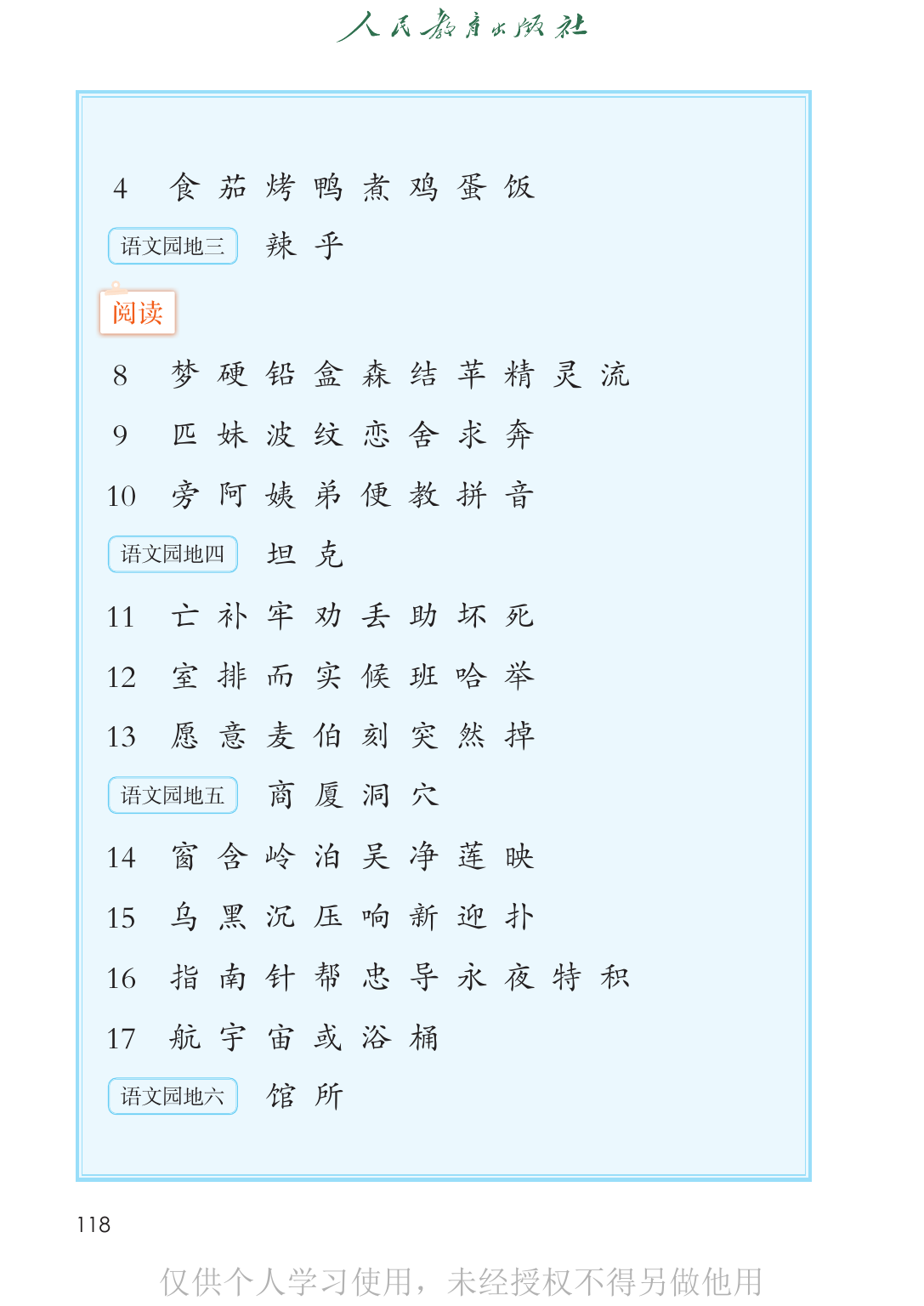 人民教育出版社

4 食 茄 烤 鸭 煮 鸡 蛋 饭

语文园地三 辣 乎

阅读

8 梦 硬 铅 盒 森 结 苹 精 灵 流

9 匹 妹 波 纹 恋 舍 求 奔

10 旁 阿 姨 弟 便 教 拼 音

语文园地四 坦 克

11 亡 补 牢 劝 丢 助 坏 死

12 室 排 而 实 候 班 哈 举

13 愿 意 麦 伯 刻 突 然 掉

语文园地五 商 厦 洞 穴

14 窗 含 岭 泊 吴 净 莲 映

15 乌 黑 沉 压 响 新 迎 扑

16 指 南 针 帮 忠 导 永 夜 特 积

17 航 宇 宙 或 浴 桶

语文园地六 馆 所

118

仅供个人学习使用，未经授权不得另做他用